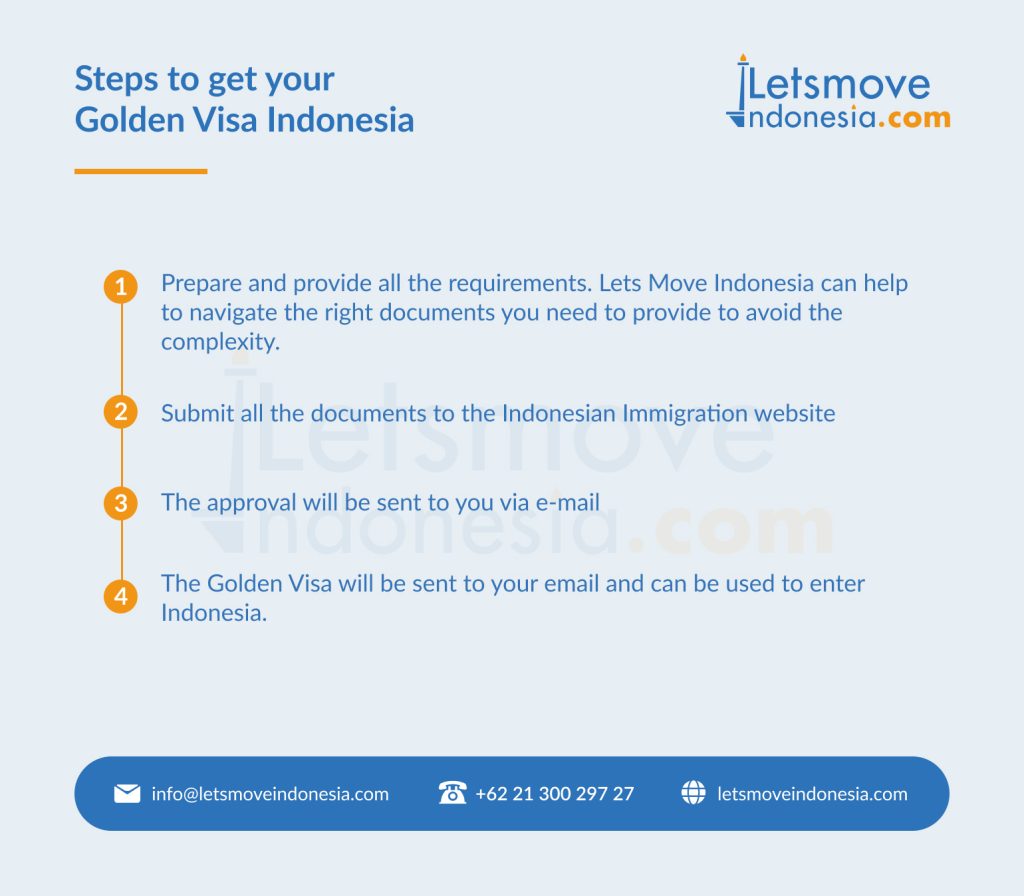 Steps to get your Golden Visa Indonesia

Letsmove Indonesia.com

1 Prepare and provide all the requirements. Lets Move Indonesia can help to navigate the right documents you need to provide to avoid the complexity.

2 Submit all the documents to the Indonesian Immigration website

3 The approval will be sent to you via e-mail

4 The Golden Visa will be sent to your email and can be used to enter Indonesia.

Letsmove Indonesia.com

info@letsmoveindonesia.com +62 21 300 297 27 letsmoveindonesia.com